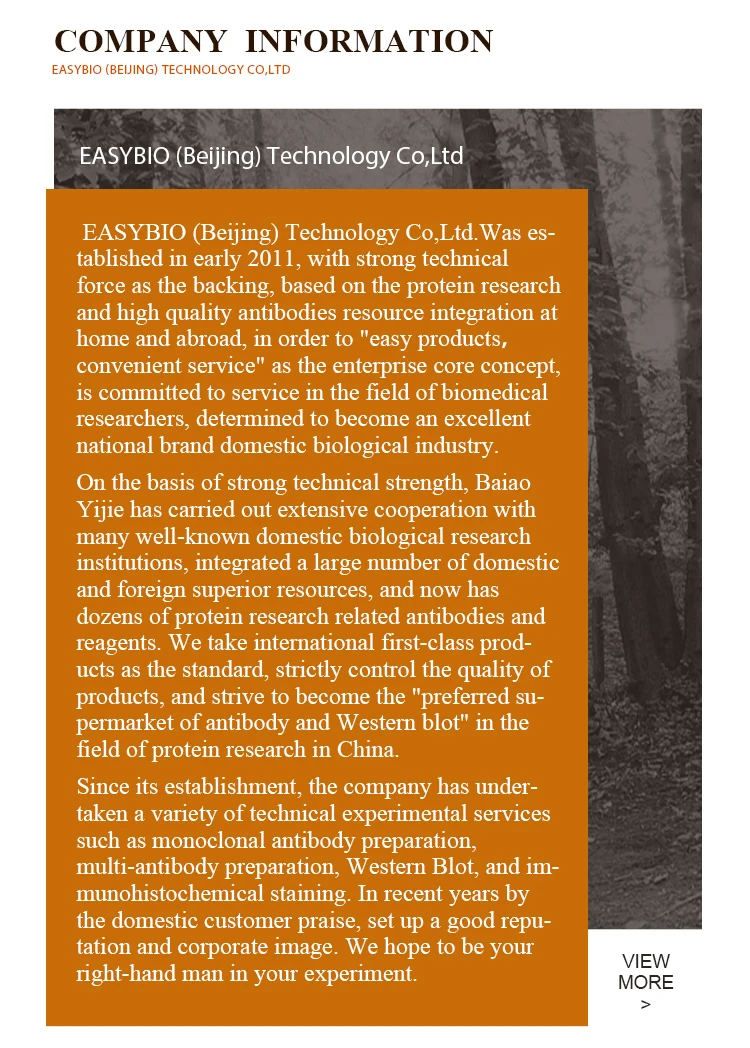 COMPANY INFORMATION
EASYBIO (BEIJING) TECHNOLOGY CO,LTD

EASYBIO (Beijing) Technology Co,Ltd

EASYBIO (Beijing) Technology Co,Ltd.Was established in early 2011, with strong technical force as the backing, based on the protein research and high quality antibodies resource integration at home and abroad, in order to "easy products, convenient service" as the enterprise core concept, is committed to service in the field of biomedical researchers, determined to become an excellent national brand domestic biological industry.

On the basis of strong technical strength, Baiao Yijie has carried out extensive cooperation with many well-known domestic biological research institutions, integrated a large number of domestic and foreign superior resources, and now has dozens of protein research related antibodies and reagents. We take international first-class products as the standard, strictly control the quality of products, and strive to become the "preferred supermarket of antibody and Western blot" in the field of protein research in China.

Since its establishment, the company has undertaken a variety of technical experimental services such as monoclonal antibody preparation, multi-antibody preparation, Western Blot, and immunohistochemical staining. In recent years by the domestic customer praise, set up a good reputation and corporate image. We hope to be your right-hand man in your experiment.

VIEW MORE >